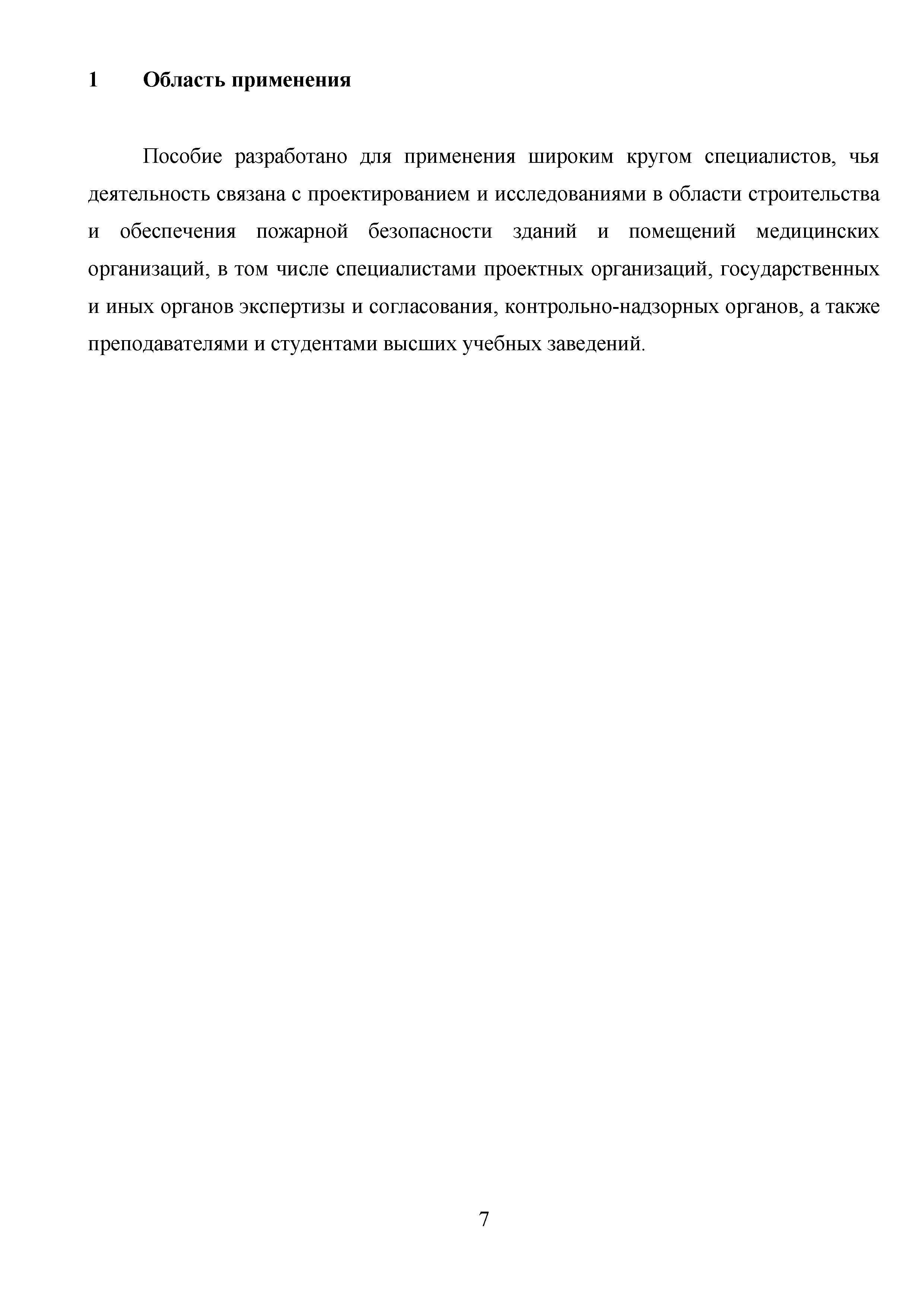 1 Область применения

Пособие разработано для применения широким кругом специалистов, чья деятельность связана с проектированием и исследованиями в области строительства и обеспечения пожарной безопасности зданий и помещений медицинских организаций, в том числе специалистами проектных организаций, государственных и иных органов экспертизы и согласования, контрольно-надзорных органов, а также преподавателями и студентами высших учебных заведений.

7